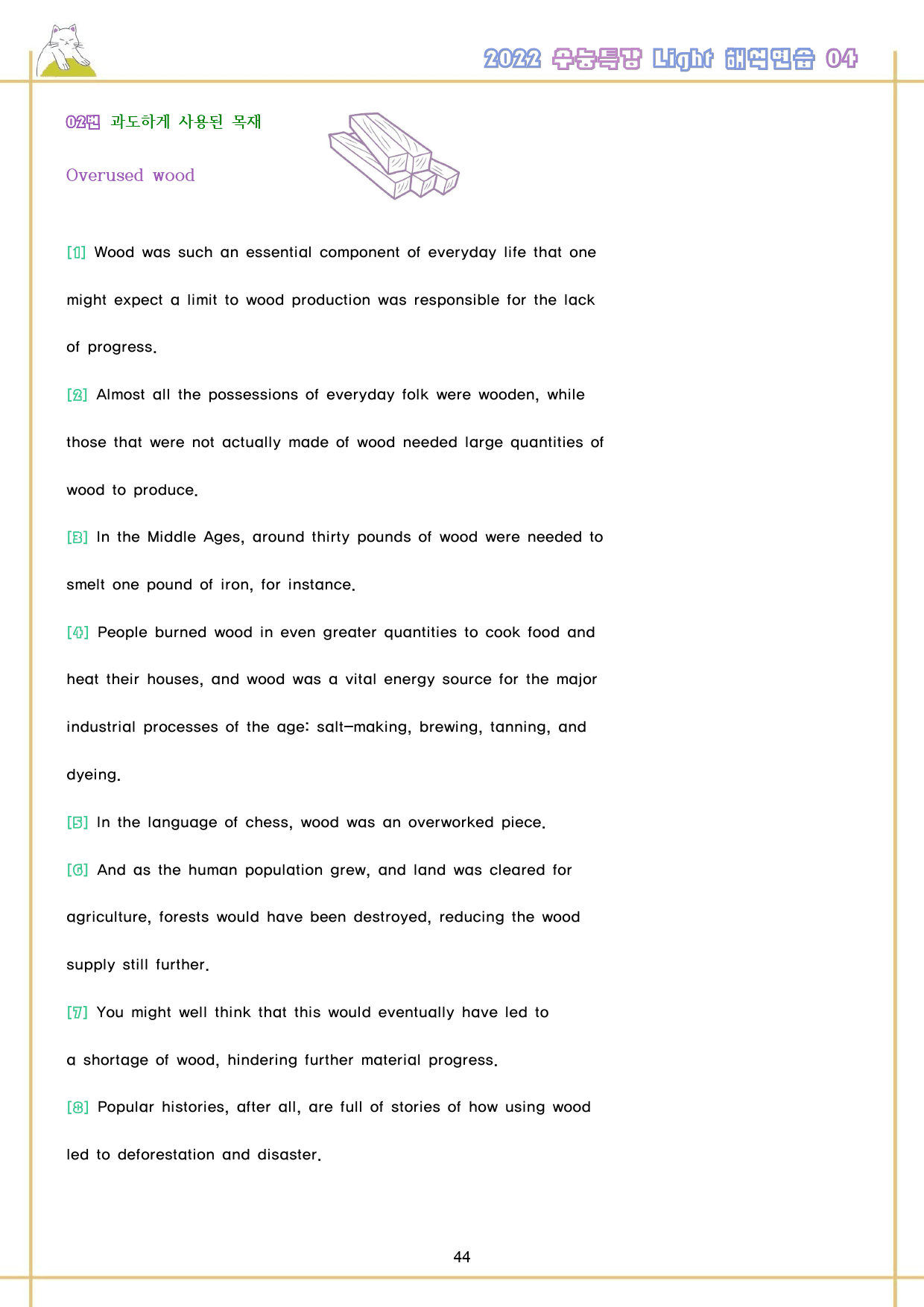 2022 수능특강 Light 해석연습 04

02번 과도하게 사용된 목재

Overused wood

[1] Wood was such an essential component of everyday life that one might expect a limit to wood production was responsible for the lack of progress.

[2] Almost all the possessions of everyday folk were wooden, while those that were not actually made of wood needed large quantities of wood to produce.

[3] In the Middle Ages, around thirty pounds of wood were needed to smelt one pound of iron, for instance.

[4] People burned wood in even greater quantities to cook food and heat their houses, and wood was a vital energy source for the major industrial processes of the age: salt-making, brewing, tanning, and dyeing.

[5] In the language of chess, wood was an overworked piece.

[6] And as the human population grew, and land was cleared for agriculture, forests would have been destroyed, reducing the wood supply still further.

[7] You might well think that this would eventually have led to a shortage of wood, hindering further material progress.

[8] Popular histories, after all, are full of stories of how using wood led to deforestation and disaster.

44